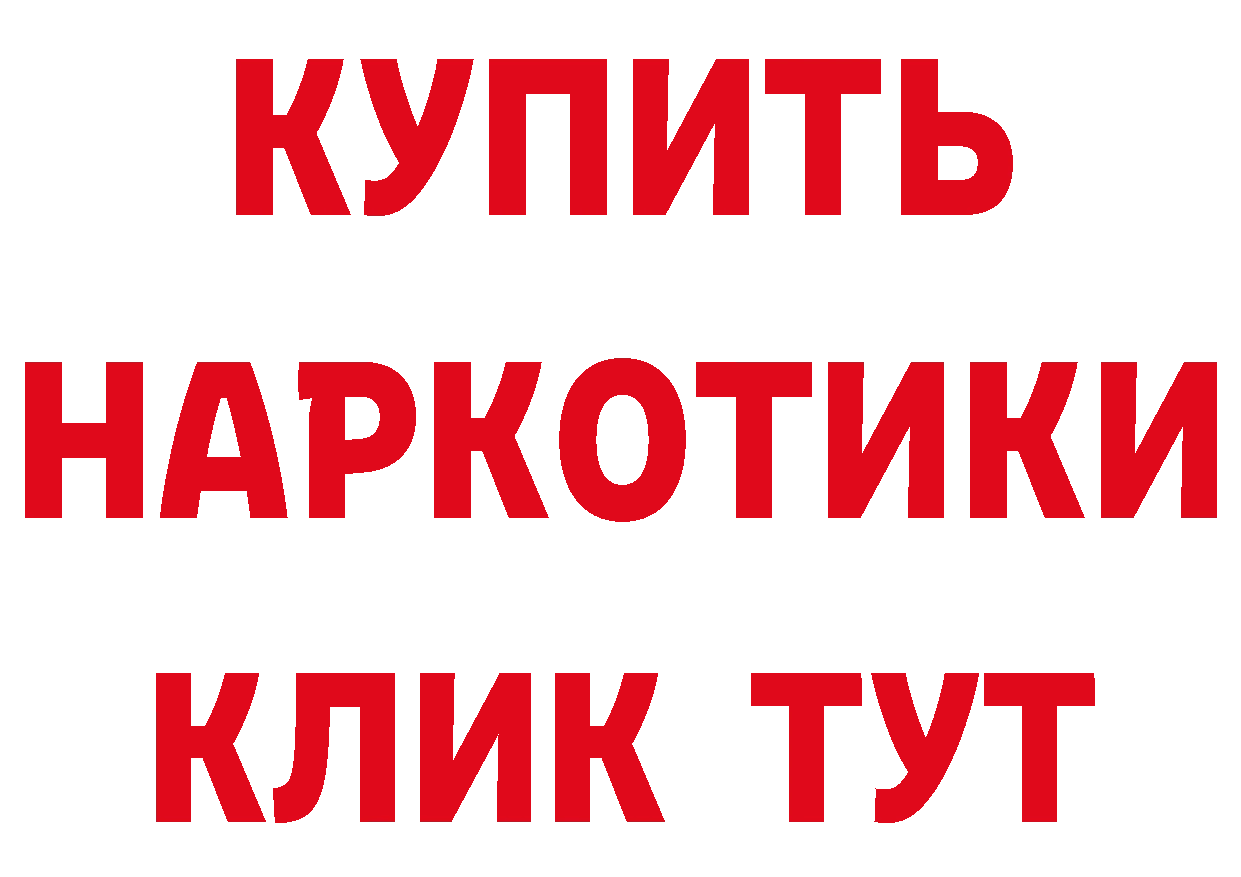 КУПИТЬ НАРКОТИКИ КЛИК ТУТ